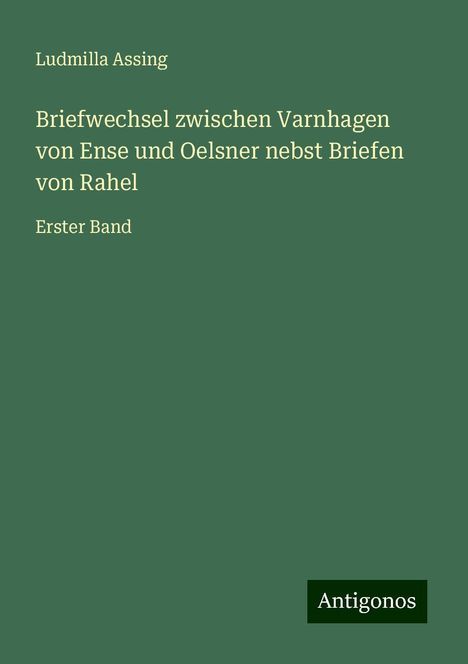 Ludmilla Assing

Briefwechsel zwischen Varnhagen von Ense und Oelsner nebst Briefen von Rahel

Erster Band

Antigonos